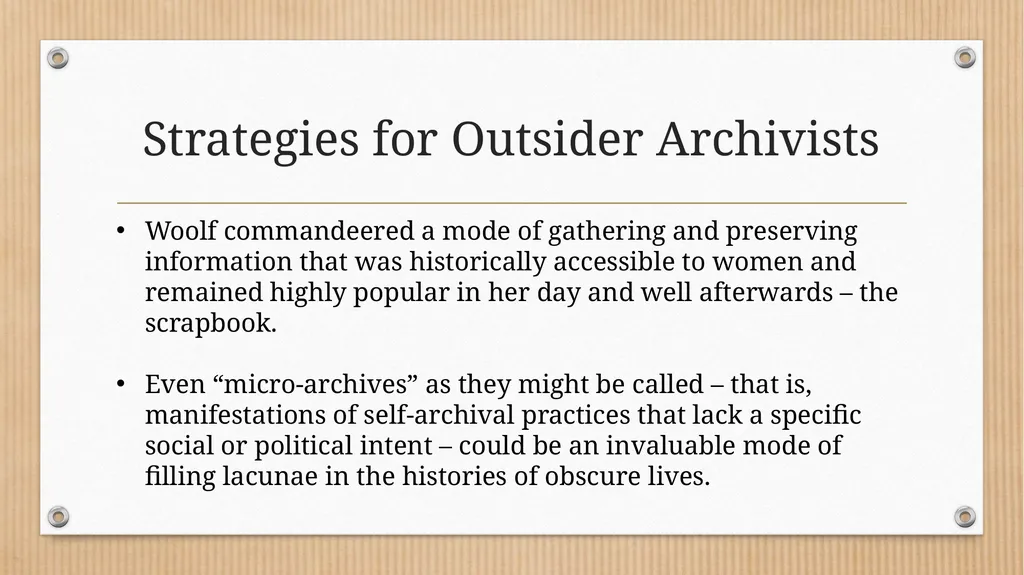 Strategies for Outsider Archivists

• Woolf commandeered a mode of gathering and preserving information that was historically accessible to women and remained highly popular in her day and well afterwards – the scrapbook.

• Even “micro-archives” as they might be called – that is, manifestations of self-archival practices that lack a specific social or political intent – could be an invaluable mode of filling lacunae in the histories of obscure lives.